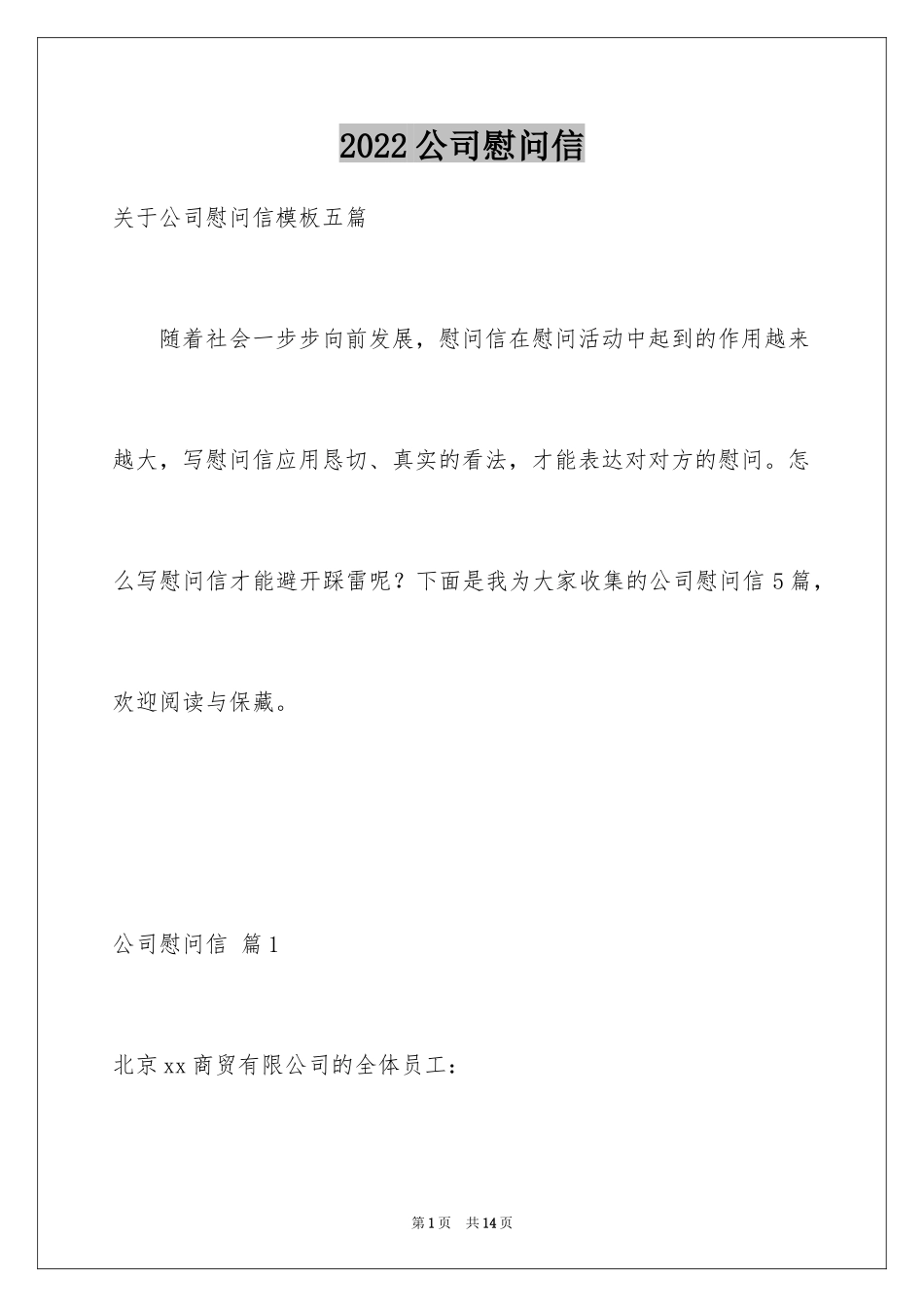 2022公司慰问信

关于公司慰问信模板五篇

随着社会一步步向前发展，慰问信在慰问活动中起到的作用越来越大，写慰问信应用恳切、真实的看法，才能表达对对方的慰问。怎么写慰问信才能避开踩雷呢？下面是我为大家收集的公司慰问信5篇，欢迎阅读与保藏。

公司慰问信 篇1

北京xx商贸有限公司的全体员工：

第1页 共14页